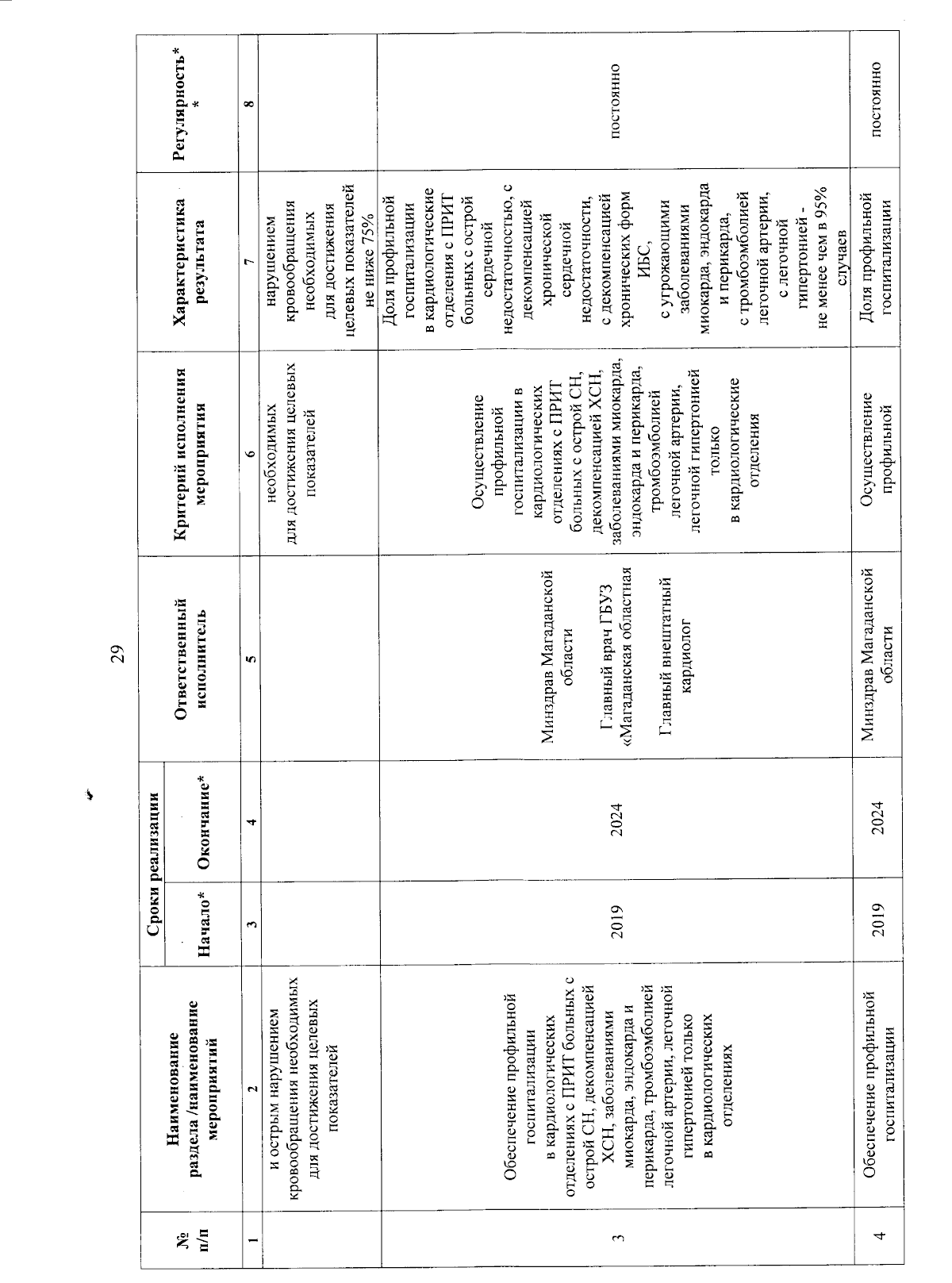 29

| № п/п | Наименование раздела /наименование мероприятий | Сроки реализации Начало* | Сроки реализации Окончание* | Ответственный исполнитель | Критерий исполнения мероприятия | Характеристика результата | Регулярность** |
|---|---|---|---|---|---|---|---|
| 1 | 2 | 3 | 4 | 5 | 6 | 7 | 8 |
| | и острым нарушением кровообращения необходимых для достижения целевых показателей | | | | необходимых для достижения целевых показателей | нарушением кровообращения необходимых для достижения целевых показателей не ниже 75% | |
| 3 | Обеспечение профильной госпитализации в кардиологических отделениях с ПРИТ больных с острой СН, декомпенсацией ХСН, заболеваниями миокарда, эндокарда и перикарда, тромбоэмболией легочной артерии, легочной гипертонией только в кардиологических отделениях | 2019 | 2024 | Минздрав Магаданской области Главный врач ГБУЗ «Магаданская областная Главный внештатный кардиолог | Осуществление профильной госпитализации в кардиологических отделениях с ПРИТ больных с острой СН, декомпенсацией ХСН, заболеваниями миокарда, эндокарда и перикарда, тромбоэмболией легочной артерии, легочной гипертонией только в кардиологические отделения | Доля профильной госпитализации в кардиологические отделения с ПРИТ больных с острой сердечной недостаточностью, с декомпенсацией хронической сердечной недостаточности, с декомпенсацией хронических форм ИБС, с угрожающими заболеваниями миокарда, эндокарда и перикарда, с тромбоэмболией легочной артерии, с легочной гипертонией - не менее чем в 95% случаев | постоянно |
| 4 | Обеспечение профильной госпитализации | 2019 | 2024 | Минздрав Магаданской области | Осуществление профильной | Доля профильной госпитализации | постоянно |